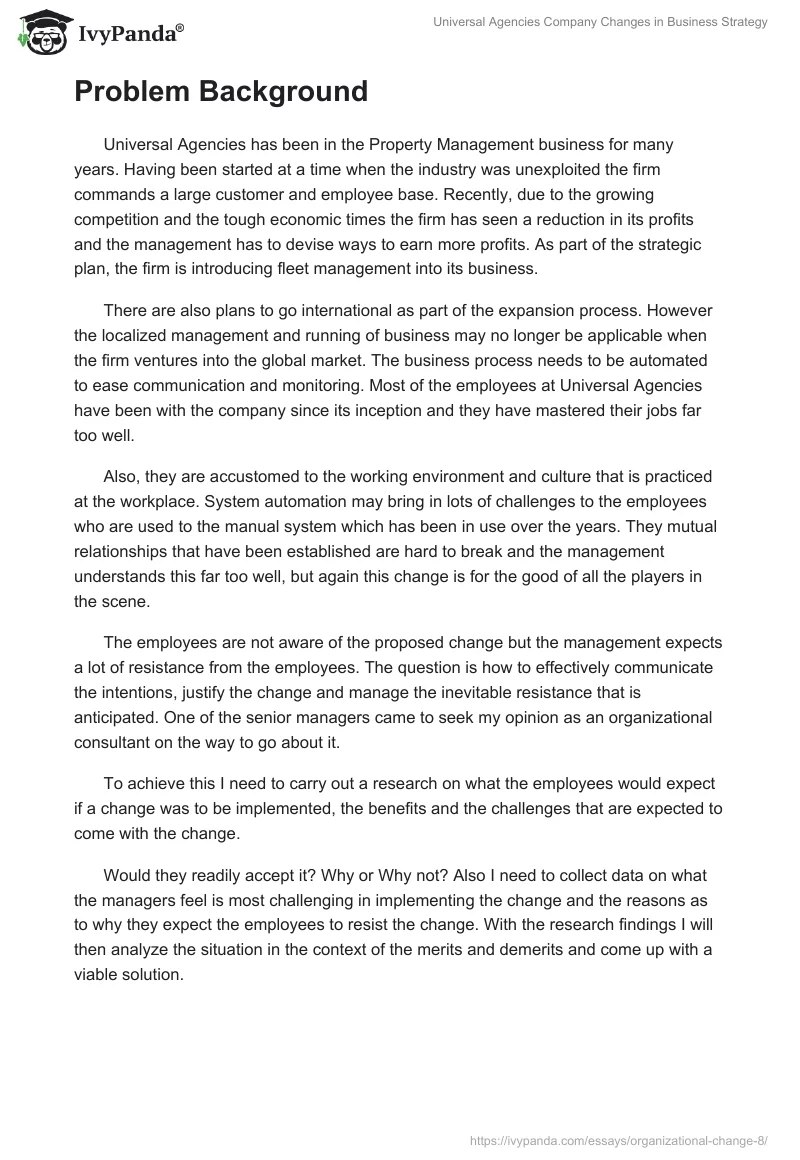 IvyPanda®

Universal Agencies Company Changes in Business Strategy

Problem Background

Universal Agencies has been in the Property Management business for many years. Having been started at a time when the industry was unexploited the firm commands a large customer and employee base. Recently, due to the growing competition and the tough economic times the firm has seen a reduction in its profits and the management has to devise ways to earn more profits. As part of the strategic plan, the firm is introducing fleet management into its business.

There are also plans to go international as part of the expansion process. However the localized management and running of business may no longer be applicable when the firm ventures into the global market. The business process needs to be automated to ease communication and monitoring. Most of the employees at Universal Agencies have been with the company since its inception and they have mastered their jobs far too well.

Also, they are accustomed to the working environment and culture that is practiced at the workplace. System automation may bring in lots of challenges to the employees who are used to the manual system which has been in use over the years. They mutual relationships that have been established are hard to break and the management understands this far too well, but again this change is for the good of all the players in the scene.

The employees are not aware of the proposed change but the management expects a lot of resistance from the employees. The question is how to effectively communicate the intentions, justify the change and manage the inevitable resistance that is anticipated. One of the senior managers came to seek my opinion as an organizational consultant on the way to go about it.

To achieve this I need to carry out a research on what the employees would expect if a change was to be implemented, the benefits and the challenges that are expected to come with the change.

Would they readily accept it? Why or Why not? Also I need to collect data on what the managers feel is most challenging in implementing the change and the reasons as to why they expect the employees to resist the change. With the research findings I will then analyze the situation in the context of the merits and demerits and come up with a viable solution.

https://ivypanda.com/essays/organizational-change-8/